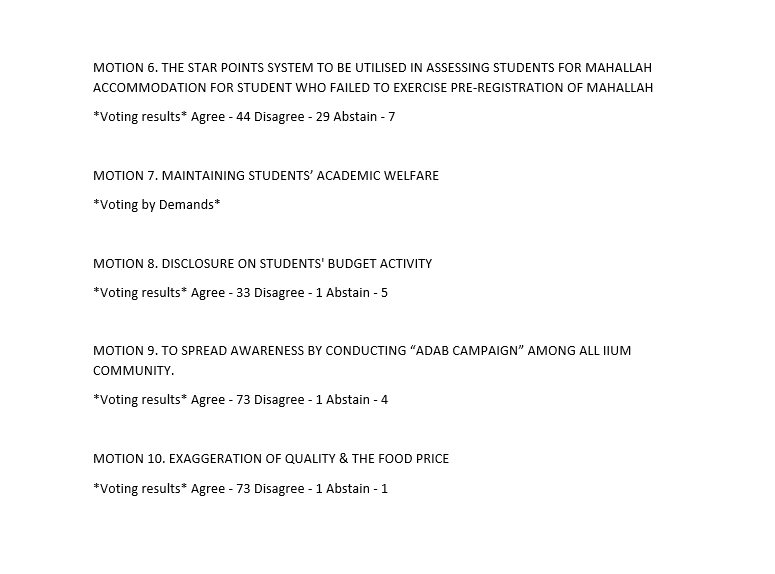 MOTION 6. THE STAR POINTS SYSTEM TO BE UTILISED IN ASSESSING STUDENTS FOR MAHALLAH ACCOMMODATION FOR STUDENT WHO FAILED TO EXERCISE PRE-REGISTRATION OF MAHALLAH

*Voting results* Agree - 44 Disagree - 29 Abstain - 7

MOTION 7. MAINTAINING STUDENTS' ACADEMIC WELFARE

*Voting by Demands*

MOTION 8. DISCLOSURE ON STUDENTS' BUDGET ACTIVITY

*Voting results* Agree - 33 Disagree - 1 Abstain - 5

MOTION 9. TO SPREAD AWARENESS BY CONDUCTING "ADAB CAMPAIGN" AMONG ALL IIUM COMMUNITY.

*Voting results* Agree - 73 Disagree - 1 Abstain - 4

MOTION 10. EXAGGERATION OF QUALITY & THE FOOD PRICE

*Voting results* Agree - 73 Disagree - 1 Abstain - 1